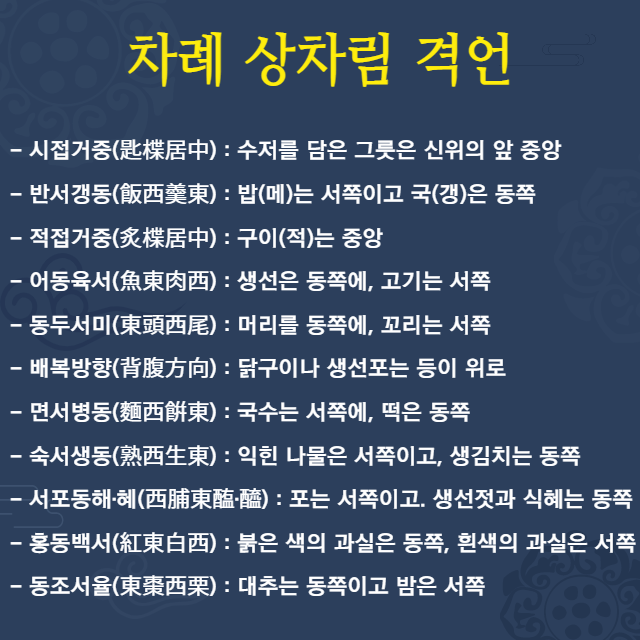 차례 상차림 격언

– 시접거중(匙楪居中) : 수저를 담은 그릇은 신위의 앞 중앙

– 반서갱동(飯西羹東) : 밥(메)는 서쪽이고 국(갱)은 동쪽

– 적접거중(炙楪居中) : 구이(적)는 중앙

– 어동육서(魚東肉西) : 생선은 동쪽에, 고기는 서쪽

– 동두서미(東頭西尾) : 머리를 동쪽에, 꼬리는 서쪽

– 배복방향(背腹方向) : 닭구이나 생선포는 등이 위로

– 면서병동(麵西餠東) : 국수는 서쪽에, 떡은 동쪽

– 숙서생동(熟西生東) : 익힌 나물은 서쪽이고, 생김치는 동쪽

– 서포동해·혜(西脯東醢·醯) : 포는 서쪽이고. 생선젓과 식혜는 동쪽

– 홍동백서(紅東白西) : 붉은 색의 과실은 동쪽, 흰색의 과실은 서쪽

– 동조서율(東棗西栗) : 대추는 동쪽이고 밤은 서쪽